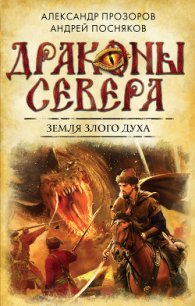 АЛЕКСАНДР ПРОЗОРОВ
АНДРЕЙ ПОСНЯКОВ

ДРАКОНЫ СЕВЕРА

ЗЕМЛЯ ЗЛОГО ДУХА